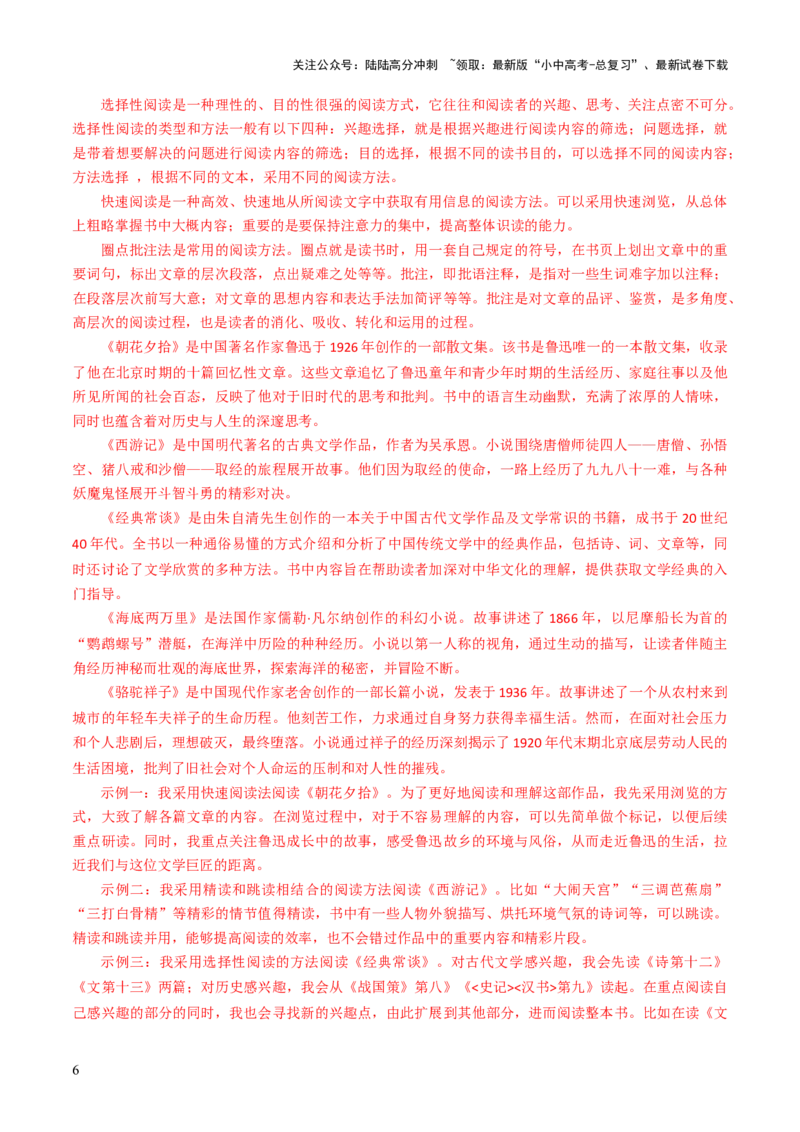 关注公众号：陆陆高分冲刺 ~领取：最新版“小中高考-总复习”、最新试卷下载

选择性阅读是一种理性的、目的性很强的阅读方式，它往往和阅读者的兴趣、思考、关注点密不可分。选择性阅读的类型和方法一般有以下四种：兴趣选择，就是根据兴趣进行阅读内容的筛选；问题选择，就是带着想要解决的问题进行阅读内容的筛选；目的选择，根据不同的读书目的，可以选择不同的阅读内容；方法选择 ，根据不同的文本，采用不同的阅读方法。

快速阅读是一种高效、快速地从所阅读文字中获取有用信息的阅读方法。可以采用快速浏览，从总体上粗略掌握书中大概内容；重要的是要保持注意力的集中，提高整体识读的能力。

圈点批注法是常用的阅读方法。圈点就是读书时，用一套自己规定的符号，在书页上划出文章中的重要词句，标出文章的层次段落，点出疑难之处等等。批注，即批语注释，是指对一些生词难字加以注释；在段落层次前写大意；对文章的思想内容和表达手法加简评等等。批注是对文章的品评、鉴赏，是多角度、高层次的阅读过程，也是读者的消化、吸收、转化和运用的过程。

《朝花夕拾》是中国著名作家鲁迅于 1926 年创作的一部散文集。该书是鲁迅唯一的一本散文集，收录了他在北京时期的十篇回忆性文章。这些文章追忆了鲁迅童年和青少年时期的生活经历、家庭往事以及他所见所闻的社会百态，反映了他对于旧时代的思考和批判。书中的语言生动幽默，充满了浓厚的人情味，同时也蕴含着对历史与人生的深邃思考。

《西游记》是中国明代著名的古典文学作品，作者为吴承恩。小说围绕唐僧师徒四人——唐僧、孙悟空、猪八戒和沙僧——取经的旅程展开故事。他们因为取经的使命，一路上经历了九九八十一难，与各种妖魔鬼怪展开斗智斗勇的精彩对决。

《经典常谈》是由朱自清先生创作的一本关于中国古代文学作品及文学常识的书籍，成书于 20 世纪 40 年代。全书以一种通俗易懂的方式介绍和分析了中国传统文学中的经典作品，包括诗、词、文章等，同时还讨论了文学欣赏的多种方法。书中内容旨在帮助读者加深对中华文化的理解，提供获取文学经典的入门指导。

《海底两万里》是法国作家儒勒·凡尔纳创作的科幻小说。故事讲述了 1866 年，以尼摩船长为首的“鹦鹉螺号”潜艇，在海洋中历险的种种经历。小说以第一人称的视角，通过生动的描写，让读者伴随主角经历神秘而壮观的海底世界，探索海洋的秘密，并冒险不断。

《骆驼祥子》是中国现代作家老舍创作的一部长篇小说，发表于 1936 年。故事讲述了一个从农村来到城市的年轻车夫祥子的生命历程。他刻苦工作，力求通过自身努力获得幸福生活。然而，在面对社会压力和个人悲剧后，理想破灭，最终堕落。小说通过祥子的经历深刻揭示了 1920 年代末期北京底层劳动人民的生活困境，批判了旧社会对个人命运的压制和对人性的摧残。

示例一：我采用快速阅读法阅读《朝花夕拾》。为了更好地阅读和理解这部作品，我先采用浏览的方式，大致了解各篇文章的内容。在浏览过程中，对于不容易理解的内容，可以先简单做个标记，以便后续重点研读。同时，我重点关注鲁迅成长中的故事，感受鲁迅故乡的环境与风俗，从而走近鲁迅的生活，拉近我们与这位文学巨匠的距离。

示例二：我采用精读和跳读相结合的阅读方法阅读《西游记》。比如“大闹天宫”“三调芭蕉扇”“三打白骨精”等精彩的情节值得精读，书中有一些人物外貌描写、烘托环境气氛的诗词等，可以跳读。精读和跳读并用，能够提高阅读的效率，也不会错过作品中的重要内容和精彩片段。

示例三：我采用选择性阅读的方法阅读《经典常谈》。对古代文学感兴趣，我会先读《诗第十二》《文第十三》两篇；对历史感兴趣，我会从《战国策》第八》《<史记><汉书>第九》读起。在重点阅读自己感兴趣的部分的同时，我也会寻找新的兴趣点，由此扩展到其他部分，进而阅读整本书。比如在读《文

6